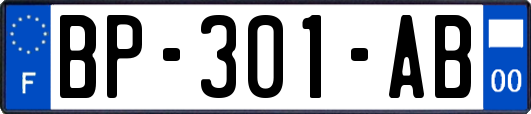 F
BP-301-AB
00